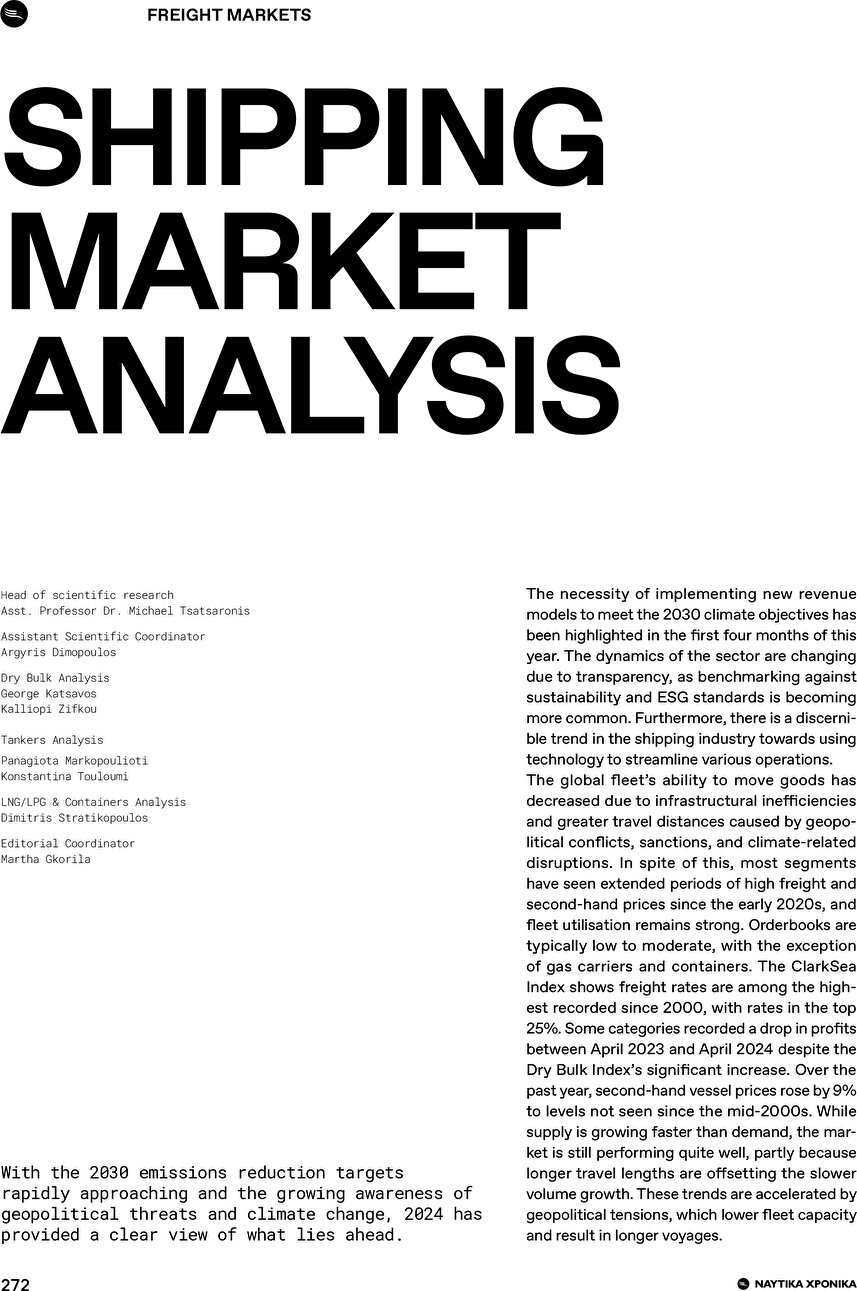 FREIGHT MARKETS

SHIPPING MARKET ANALYSIS

Head of scientific research
Asst. Professor Dr. Michael Tsatsaronis

Assistant Scientific Coordinator
Argyris Dimopoulos

Dry Bulk Analysis
George Katsavos
Kalliopi Zifkou

Tankers Analysis
Panagiota Markopoulioti
Konstantina Touloumi

LNG/LPG & Containers Analysis
Dimitris Stratikopoulos

Editorial Coordinator
Martha Gkorila

With the 2030 emissions reduction targets rapidly approaching and the growing awareness of geopolitical threats and climate change, 2024 has provided a clear view of what lies ahead.

The necessity of implementing new revenue models to meet the 2030 climate objectives has been highlighted in the first four months of this year. The dynamics of the sector are changing due to transparency, as benchmarking against sustainability and ESG standards is becoming more common. Furthermore, there is a discernible trend in the shipping industry towards using technology to streamline various operations.
The global fleet's ability to move goods has decreased due to infrastructural inefficiencies and greater travel distances caused by geopolitical conflicts, sanctions, and climate-related disruptions. In spite of this, most segments have seen extended periods of high freight and second-hand prices since the early 2020s, and fleet utilisation remains strong. Orderbooks are typically low to moderate, with the exception of gas carriers and containers. The ClarkSea Index shows freight rates are among the highest recorded since 2000, with rates in the top 25%. Some categories recorded a drop in profits between April 2023 and April 2024 despite the Dry Bulk Index's significant increase. Over the past year, second-hand vessel prices rose by 9% to levels not seen since the mid-2000s. While supply is growing faster than demand, the market is still performing quite well, partly because longer travel lengths are offsetting the slower volume growth. These trends are accelerated by geopolitical tensions, which lower fleet capacity and result in longer voyages.

272

ΝΑΥΤΙΚΑ ΧΡΟΝΙΚΑ